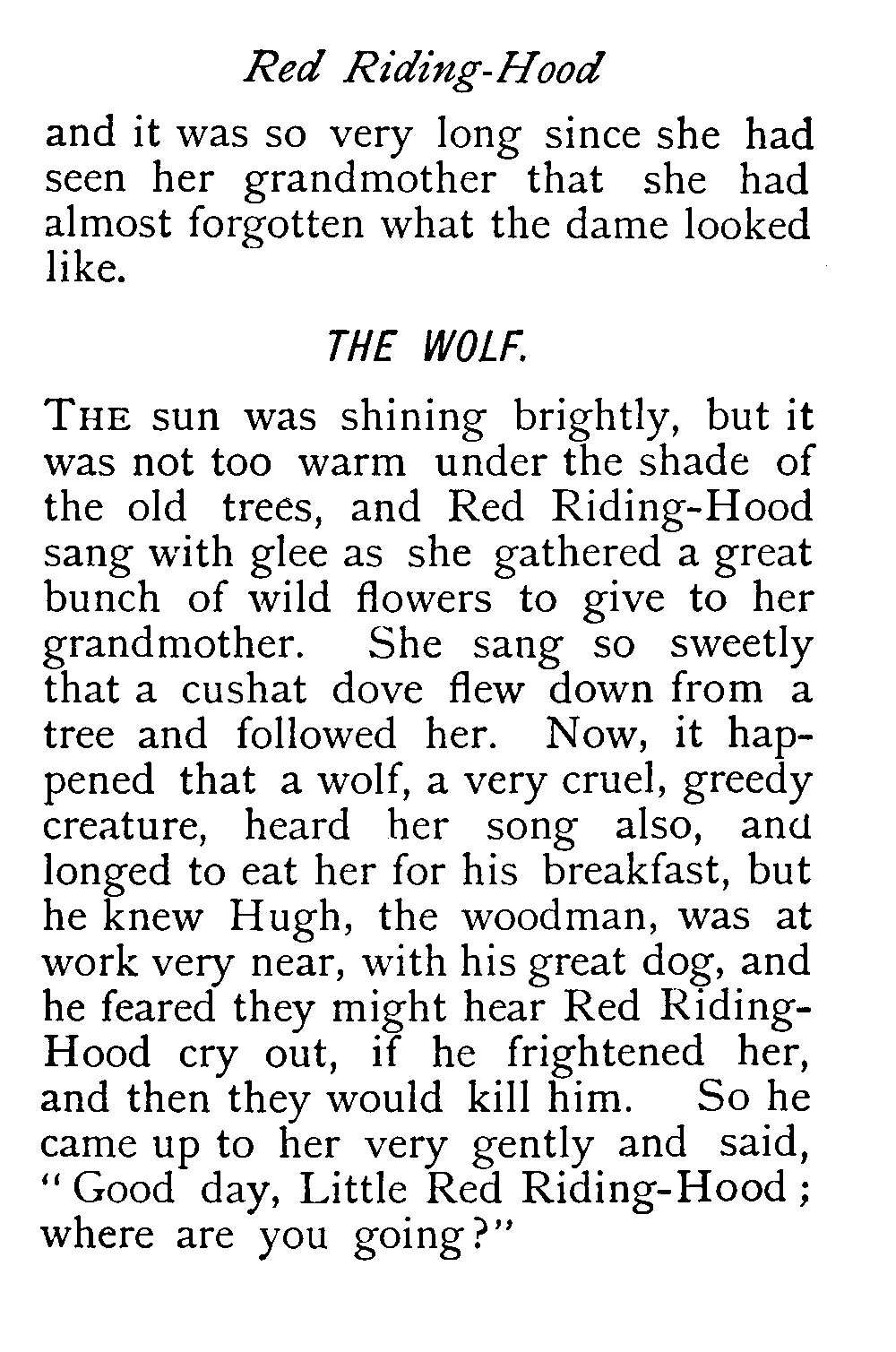 Red Riding-Hood

and it was so very long since she had seen her grandmother that she had almost forgotten what the dame looked like.

THE WOLF.

THE sun was shining brightly, but it was not too warm under the shade of the old trees, and Red Riding-Hood sang with glee as she gathered a great bunch of wild flowers to give to her grandmother. She sang so sweetly that a cushat dove flew down from a tree and followed her. Now, it happened that a wolf, a very cruel, greedy creature, heard her song also, and longed to eat her for his breakfast, but he knew Hugh, the woodman, was at work very near, with his great dog, and he feared they might hear Red Riding-Hood cry out, if he frightened her, and then they would kill him. So he came up to her very gently and said, "Good day, Little Red Riding-Hood; where are you going?"